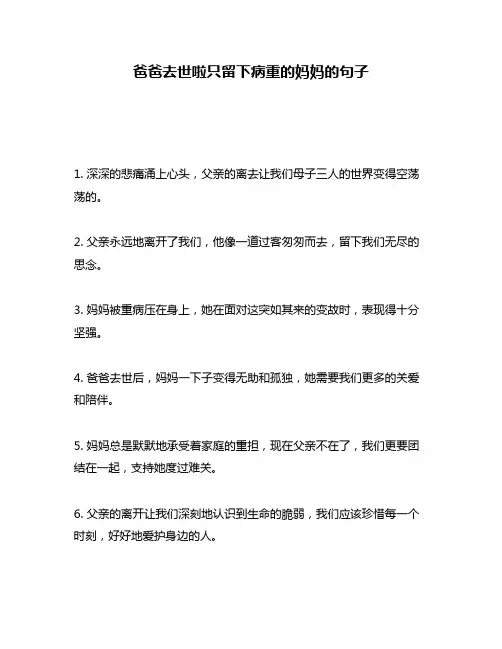 爸爸去世啦只留下病重的妈妈的句子

1. 深深的悲痛涌上心头，父亲的离去让我们母子三人的世界变得空荡荡的。

2. 父亲永远地离开了我们，他像一道过客匆匆而去，留下我们无尽的思念。

3. 妈妈被重病压在身上，她在面对这突如其来的变故时，表现得十分坚强。

4. 爸爸去世后，妈妈一下子变得无助和孤独，她需要我们更多的关爱和陪伴。

5. 妈妈总是默默地承受着家庭的重担，现在父亲不在了，我们更要团结在一起，支持她度过难关。

6. 父亲的离开让我们深刻地认识到生命的脆弱，我们应该珍惜每一个时刻，好好地爱护身边的人。